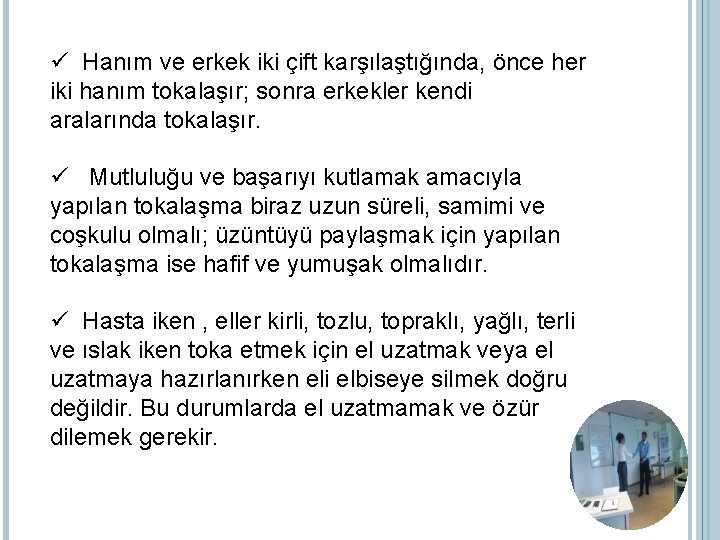 ✓ Hanım ve erkek iki çift karşılaştığında, önce her iki hanım tokalaşır; sonra erkekler kendi aralarında tokalaşır.

✓ Mutluluğu ve başarıyı kutlamak amacıyla yapılan tokalaşma biraz uzun süreli, samimi ve coşkulu olmalı; üzüntüyü paylaşmak için yapılan tokalaşma ise hafif ve yumuşak olmalıdır.

✓ Hasta iken , eller kirli, tozlu, topraklı, yağlı, terli ve ıslak iken toka etmek için el uzatmak veya el uzatmaya hazırlanırken eli elbiseye silmek doğru değildir. Bu durumlarda el uzatmamak ve özür dilemek gerekir.